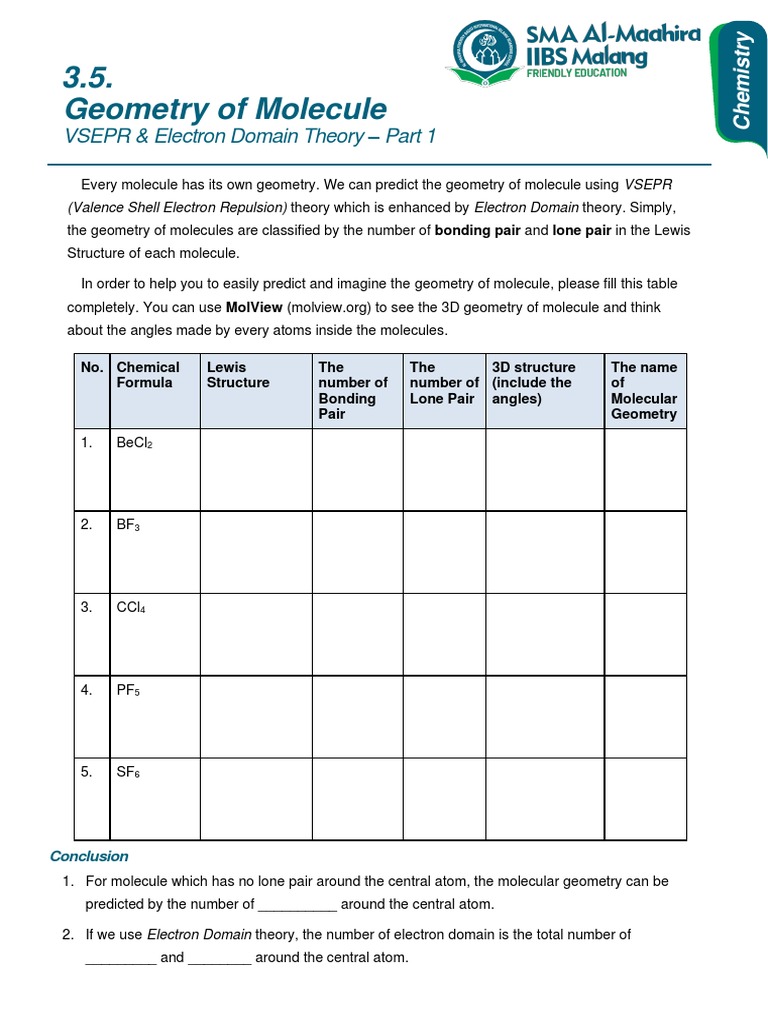 SMA Al-Maahira
IIBS Malang
FRIENDLY EDUCATION

Chemistry

3.5.
Geometry of Molecule
VSEPR & Electron Domain Theory – Part 1

Every molecule has its own geometry. We can predict the geometry of molecule using VSEPR (Valence Shell Electron Repulsion) theory which is enhanced by Electron Domain theory. Simply, the geometry of molecules are classified by the number of bonding pair and lone pair in the Lewis Structure of each molecule.

In order to help you to easily predict and imagine the geometry of molecule, please fill this table completely. You can use MolView (molview.org) to see the 3D geometry of molecule and think about the angles made by every atoms inside the molecules.

| No. | Chemical Formula | Lewis Structure | The number of Bonding Pair | The number of Lone Pair | 3D structure (include the angles) | The name of Molecular Geometry |
|---|---|---|---|---|---|---|
| 1. | $BeCl_2$ | | | | | |
| 2. | $BF_3$ | | | | | |
| 3. | $CCl_4$ | | | | | |
| 4. | $PF_5$ | | | | | |
| 5. | $SF_6$ | | | | | |

Conclusion
1. For molecule which has no lone pair around the central atom, the molecular geometry can be predicted by the number of __________ around the central atom.
2. If we use Electron Domain theory, the number of electron domain is the total number of _________ and ________ around the central atom.